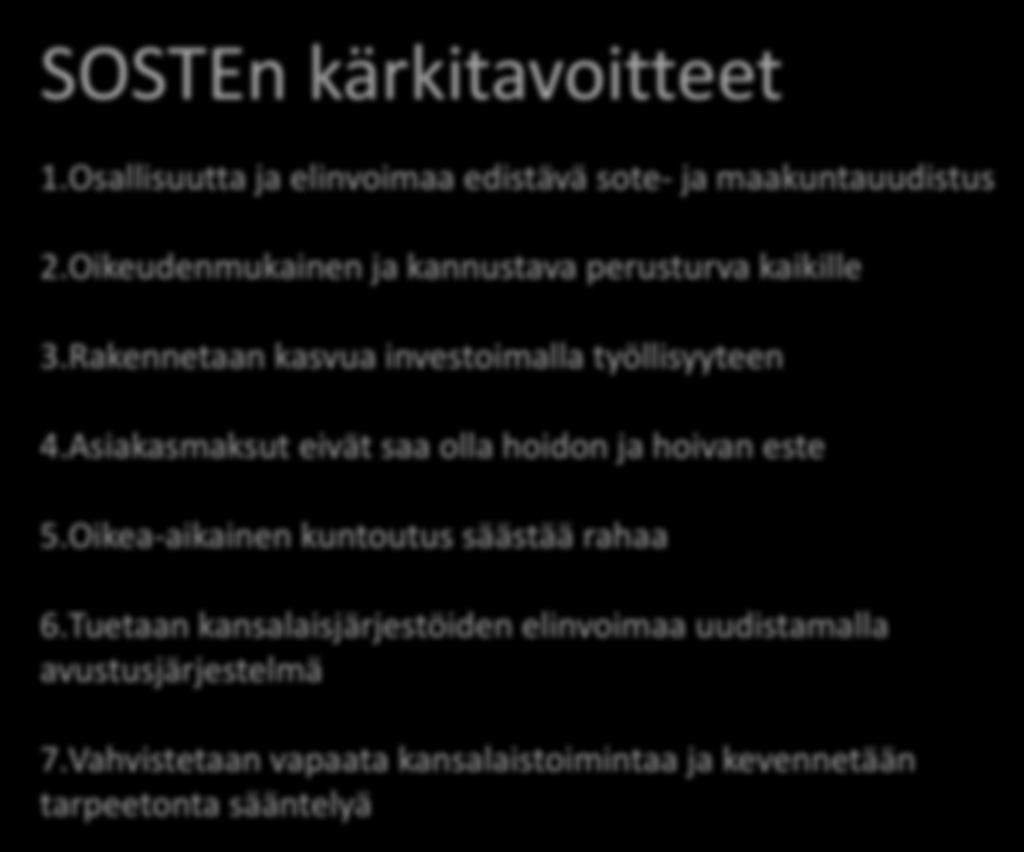 SOSTEn kärkitavoitteet

1.Osallisuutta ja elinvoimaa edistävä sote- ja maakuntauudistus

2.Oikeudenmukainen ja kannustava perusturva kaikille

3.Rakennetaan kasvua investoimalla työllisyyteen

4.Asiakasmaksut eivät saa olla hoidon ja hoivan este

5.Oikea-aikainen kuntoutus säästää rahaa

6.Tuetaan kansalaisjärjestöiden elinvoimaa uudistamalla avustusjärjestelmä

7.Vahvistetaan vapaata kansalaistoimintaa ja kevennetään tarpeetonta sääntelyä